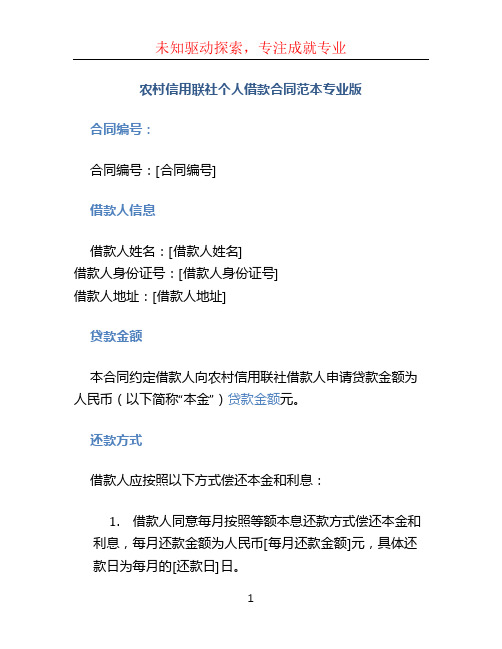 未知驱动探索，专注成就专业

农村信用联社个人借款合同范本专业版

合同编号：

合同编号：[合同编号]

借款人信息

借款人姓名：[借款人姓名]
借款人身份证号：[借款人身份证号]
借款人地址：[借款人地址]

贷款金额

本合同约定借款人向农村信用联社借款人申请贷款金额为人民币（以下简称“本金”）贷款金额元。

还款方式

借款人应按照以下方式偿还本金和利息：

1. 借款人同意每月按照等额本息还款方式偿还本金和利息，每月还款金额为人民币[每月还款金额]元，具体还款日为每月的[还款日]日。

1